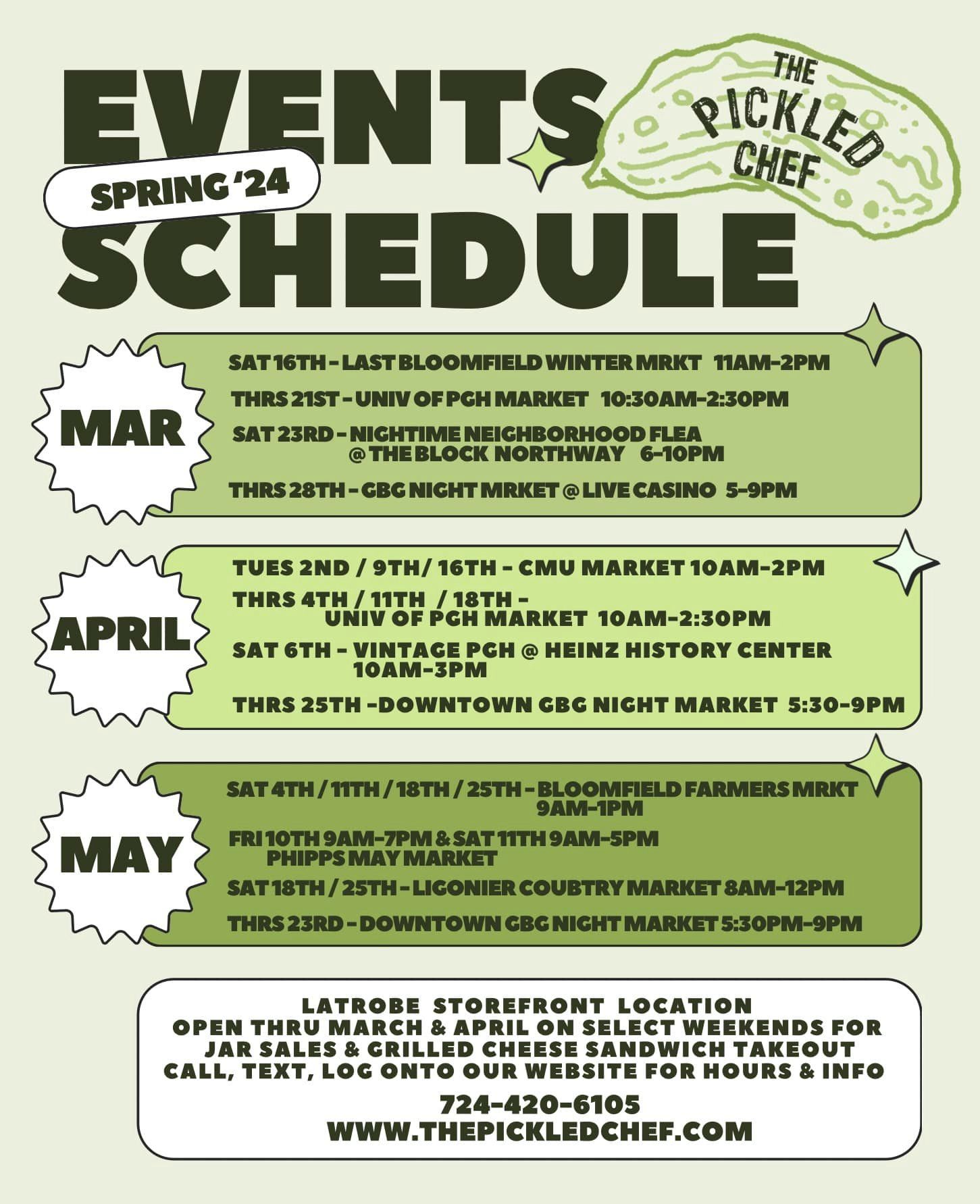 EVENTS

SPRING '24

SCHEDULE

THE PICKLED CHEF

MAR

SAT 16TH - LAST BLOOMFIELD WINTER MRKT 11AM-2PM

THRS 21ST - UNIV OF PGH MARKET 10:30AM-2:30PM

SAT 23RD - NIGHTIME NEIGHBORHOOD FLEA @ THE BLOCK NORTHWAY 6-10PM

THRS 28TH - GBG NIGHT MRKET @ LIVE CASINO 5-9PM

APRIL

TUES 2ND / 9TH/ 16TH - CMU MARKET 10AM-2PM

THRS 4TH / 11TH / 18TH - UNIV OF PGH MARKET 10AM-2:30PM

SAT 6TH - VINTAGE PGH @ HEINZ HISTORY CENTER 10AM-3PM

THRS 25TH -DOWNTOWN GBG NIGHT MARKET 5:30-9PM

MAY

SAT 4TH / 11TH / 18TH / 25TH - BLOOMFIELD FARMERS MRKT 9AM-1PM

FRI 10TH 9AM-7PM & SAT 11TH 9AM-5PM PHIPPS MAY MARKET

SAT 18TH / 25TH - LIGONIER COUBTRY MARKET 8AM-12PM

THRS 23RD - DOWNTOWN GBG NIGHT MARKET 5:30PM-9PM

LATROBE STOREFRONT LOCATION
OPEN THRU MARCH & APRIL ON SELECT WEEKENDS FOR JAR SALES & GRILLED CHEESE SANDWICH TAKEOUT
CALL, TEXT, LOG ONTO OUR WEBSITE FOR HOURS & INFO

724-420-6105
WWW.THEPICKLEDCHEF.COM